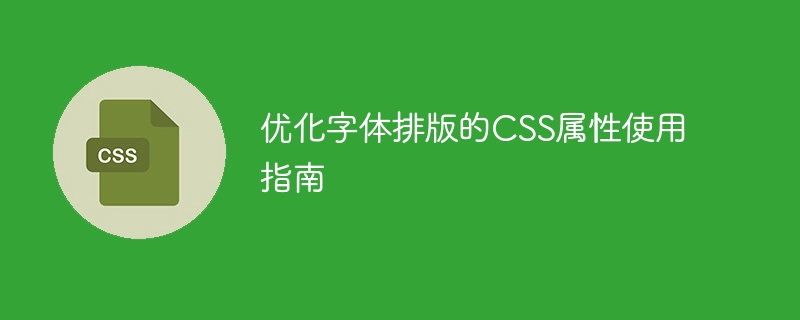 CSS

优化字体排版的CSS属性使用指南